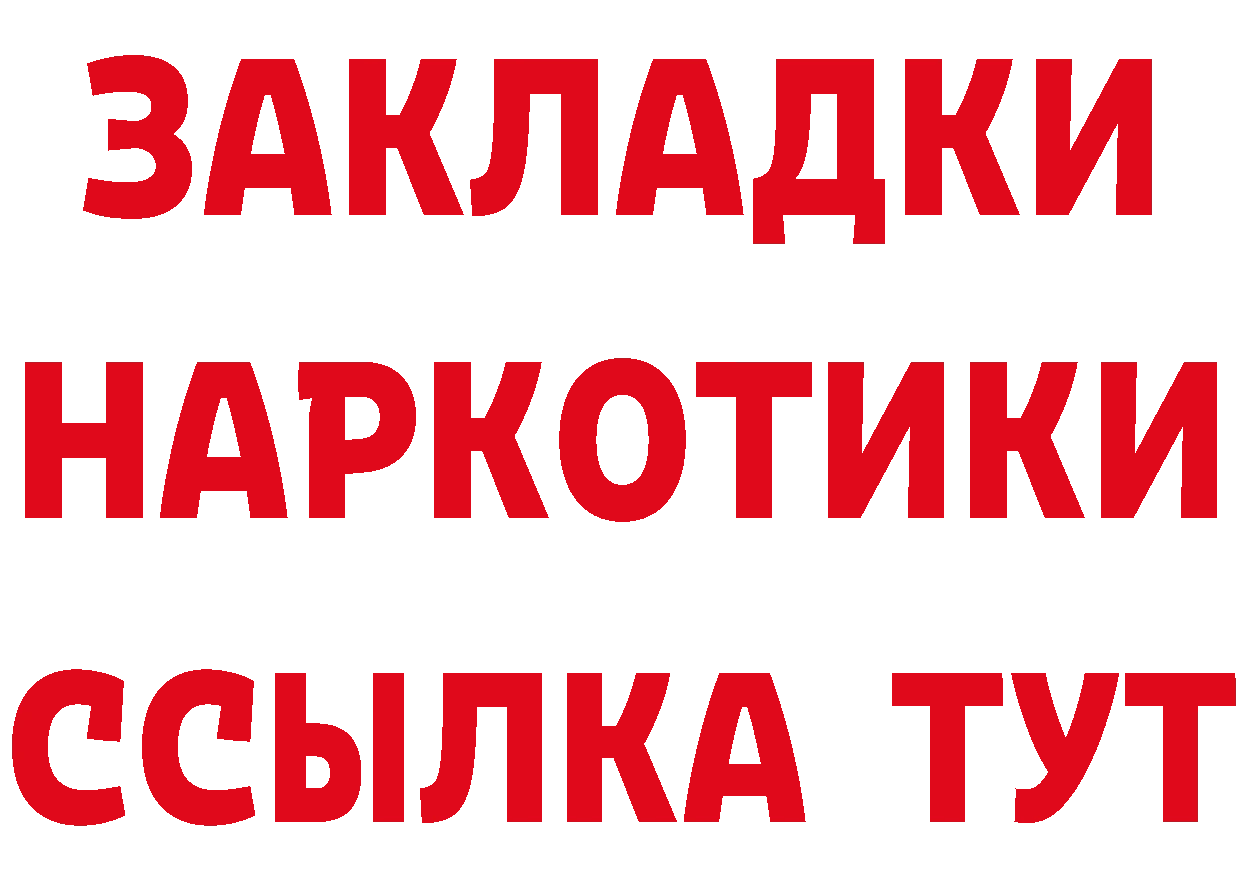 ЗАКЛАДКИ
НАРКОТИКИ
ССЫЛКА ТУТ